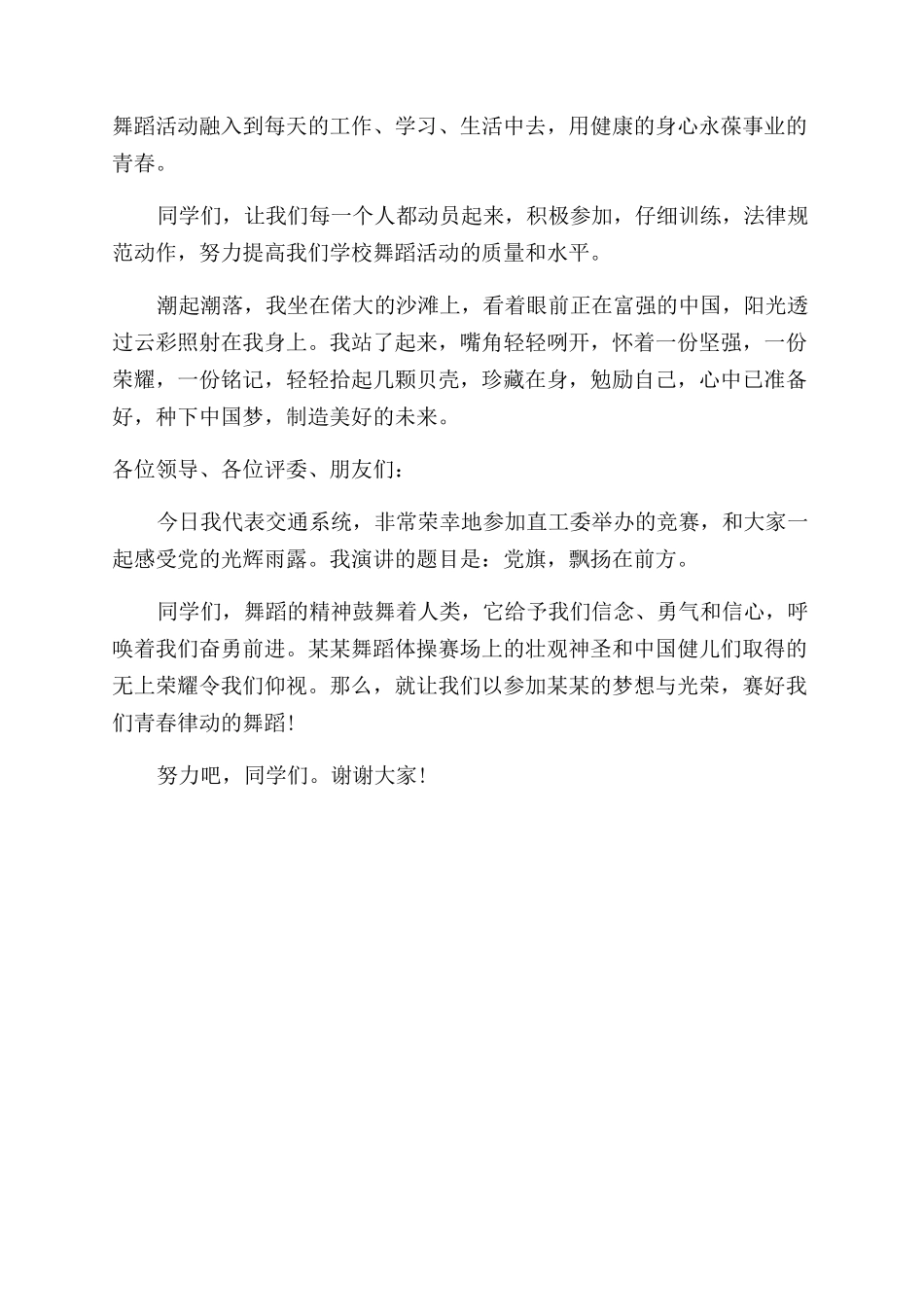 舞蹈活动融入到每天的工作、学习、生活中去，用健康的身心永葆事业的青春。

同学们，让我们每一个人都动员起来，积极参加，仔细训练，法律规范动作，努力提高我们学校舞蹈活动的质量和水平。

潮起潮落，我坐在偌大的沙滩上，看着眼前正在富强的中国，阳光透过云彩照射在我身上。我站了起来，嘴角轻轻咧开，怀着一份坚强，一份荣耀，一份铭记，轻轻拾起几颗贝壳，珍藏在身，勉励自己，心中已准备好，种下中国梦，制造美好的未来。

各位领导、各位评委、朋友们：

今日我代表交通系统，非常荣幸地参加直工委举办的竞赛，和大家一起感受党的光辉雨露。我演讲的题目是：党旗，飘扬在前方。

同学们，舞蹈的精神鼓舞着人类，它给予我们信念、勇气和信心，呼唤着我们奋勇前进。某某舞蹈体操赛场上的壮观神圣和中国健儿们取得的无上荣耀令我们仰视。那么，就让我们以参加某某的梦想与光荣，赛好我们青春律动的舞蹈！

努力吧，同学们。谢谢大家！